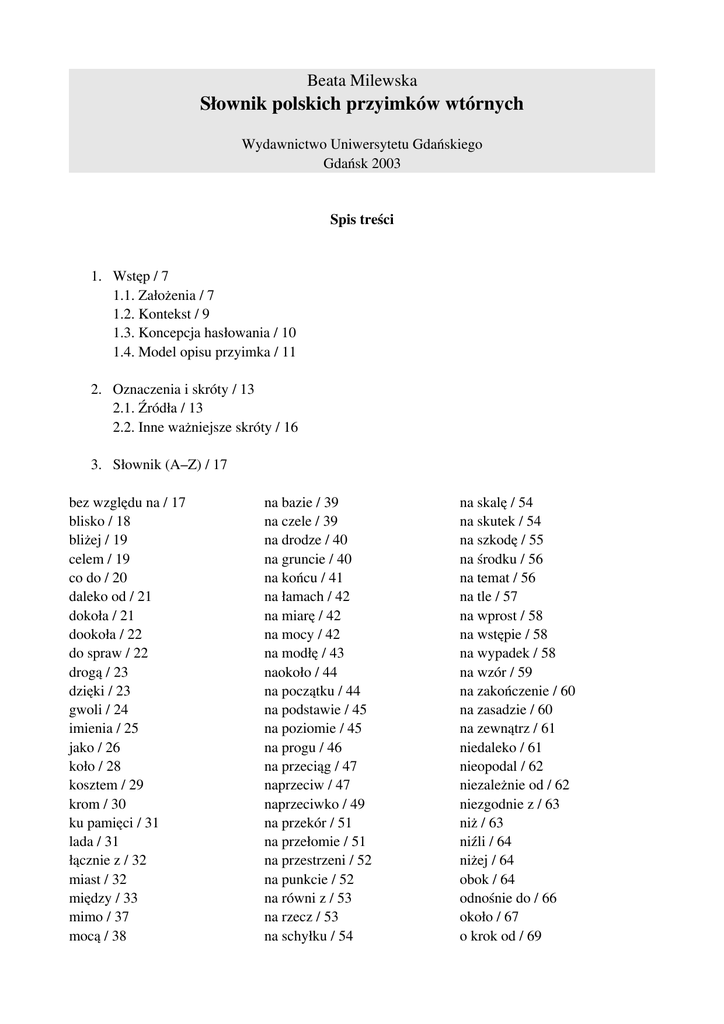 Beata Milewska
Słownik polskich przyimków wtórnych

Wydawnictwo Uniwersytetu Gdańskiego
Gdańsk 2003

Spis treści

1. Wstęp / 7
1.1. Założenia / 7
1.2. Kontekst / 9
1.3. Koncepcja hasłowania / 10
1.4. Model opisu przyimka / 11

2. Oznaczenia i skróty / 13
2.1. Źródła / 13
2.2. Inne ważniejsze skróty / 16

3. Słownik (A–Z) / 17

bez względu na / 17
blisko / 18
bliżej / 19
celem / 19
co do / 20
daleko od / 21
dokoła / 21
dookoła / 22
do spraw / 22
drogą / 23
dzięki / 23
gwoli / 24
imienia / 25
jako / 26
koło / 28
kosztem / 29
krom / 30
ku pamięci / 31
lada / 31
łącznie z / 32
miast / 32
między / 33
mimo / 37
mocą / 38

na bazie / 39
na czele / 39
na drodze / 40
na gruncie / 40
na końcu / 41
na łamach / 42
na miarę / 42
na mocy / 42
na modłę / 43
naokoło / 44
na początku / 44
na podstawie / 45
na poziomie / 45
na progu / 46
na przeciąg / 47
naprzeciw / 47
naprzeciwko / 49
na przekór / 51
na przełomie / 51
na przestrzeni / 52
na punkcie / 52
na równi z / 53
na rzecz / 53
na schyłku / 54

na skalę / 54
na skutek / 54
na szkodę / 55
na środku / 56
na temat / 56
na tle / 57
na wprost / 58
na wstępie / 58
na wypadek / 58
na wzór / 59
na zakończenie / 60
na zasadzie / 60
na zewnątrz / 61
niedaleko / 61
nieopodal / 62
niezależnie od / 62
niezgodnie z / 63
niż / 63
niźli / 64
niżej / 64
obok / 64
odnośnie do / 66
około / 67
o krok od / 69